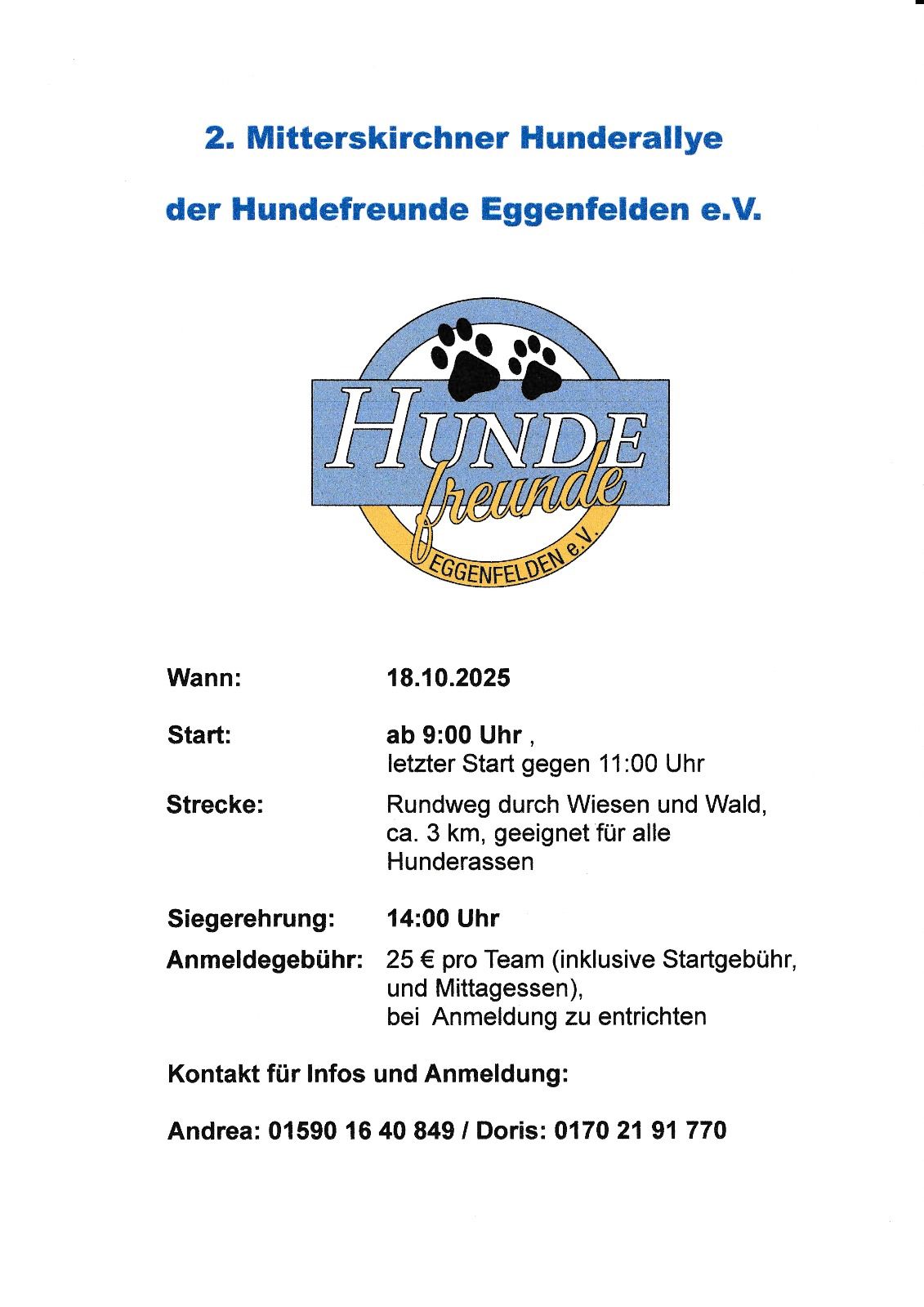 2. Mitterskirchner Hunderallye

der Hundefreunde Eggenfelden e.V.

HUNDE
freunde
EGGENFELDEN e.V.

Wann: 18.10.2025

Start: ab 9:00 Uhr , letzter Start gegen 11:00 Uhr

Strecke: Rundweg durch Wiesen und Wald, ca. 3 km, geeignet für alle Hunderassen

Siegerehrung: 14:00 Uhr

Anmeldegebühr: 25 € pro Team (inklusive Startgebühr, und Mittagessen), bei Anmeldung zu entrichten

Kontakt für Infos und Anmeldung:

Andrea: 01590 16 40 849 / Doris: 0170 21 91 770